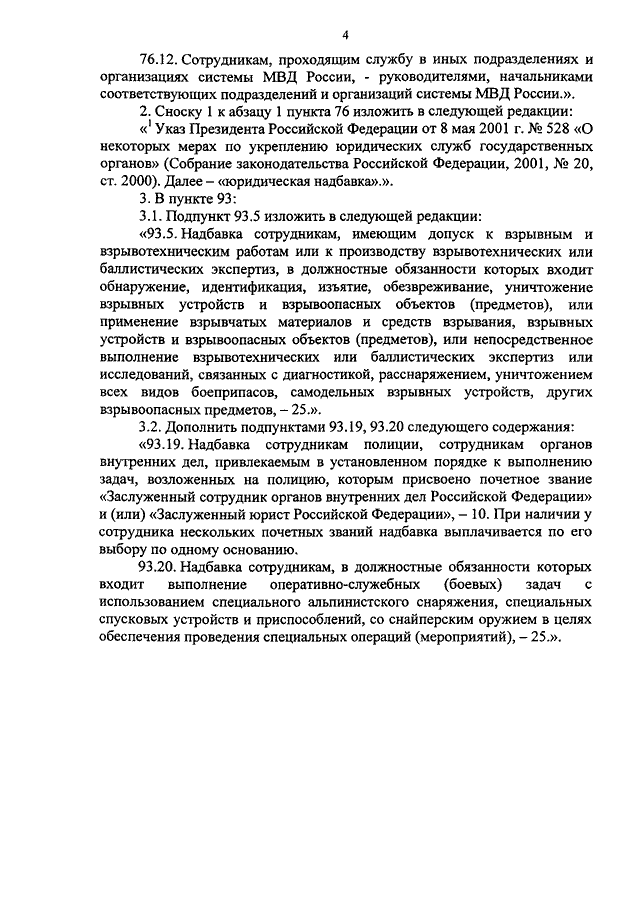 4

76.12. Сотрудникам, проходящим службу в иных подразделениях и организациях системы МВД России, - руководителями, начальниками соответствующих подразделений и организаций системы МВД России.».

2. Сноску 1 к абзацу 1 пункта 76 изложить в следующей редакции:

«$^1$ Указ Президента Российской Федерации от 8 мая 2001 г. № 528 «О некоторых мерах по укреплению юридических служб государственных органов» (Собрание законодательства Российской Федерации, 2001, № 20, ст. 2000). Далее – «юридическая надбавка».».

3. В пункте 93:

3.1. Подпункт 93.5 изложить в следующей редакции:

«93.5. Надбавка сотрудникам, имеющим допуск к взрывным и взрывотехническим работам или к производству взрывотехнических или баллистических экспертиз, в должностные обязанности которых входит обнаружение, идентификация, изъятие, обезвреживание, уничтожение взрывных устройств и взрывоопасных объектов (предметов), или применение взрывчатых материалов и средств взрывания, взрывных устройств и взрывоопасных объектов (предметов), или непосредственное выполнение взрывотехнических или баллистических экспертиз или исследований, связанных с диагностикой, расснаряжением, уничтожением всех видов боеприпасов, самодельных взрывных устройств, других взрывоопасных предметов, – 25.».

3.2. Дополнить подпунктами 93.19, 93.20 следующего содержания:

«93.19. Надбавка сотрудникам полиции, сотрудникам органов внутренних дел, привлекаемым в установленном порядке к выполнению задач, возложенных на полицию, которым присвоено почетное звание «Заслуженный сотрудник органов внутренних дел Российской Федерации» и (или) «Заслуженный юрист Российской Федерации», – 10. При наличии у сотрудника нескольких почетных званий надбавка выплачивается по его выбору по одному основанию.

93.20. Надбавка сотрудникам, в должностные обязанности которых входит выполнение оперативно-служебных (боевых) задач с использованием специального альпинистского снаряжения, специальных спусковых устройств и приспособлений, со снайперским оружием в целях обеспечения проведения специальных операций (мероприятий), – 25.».